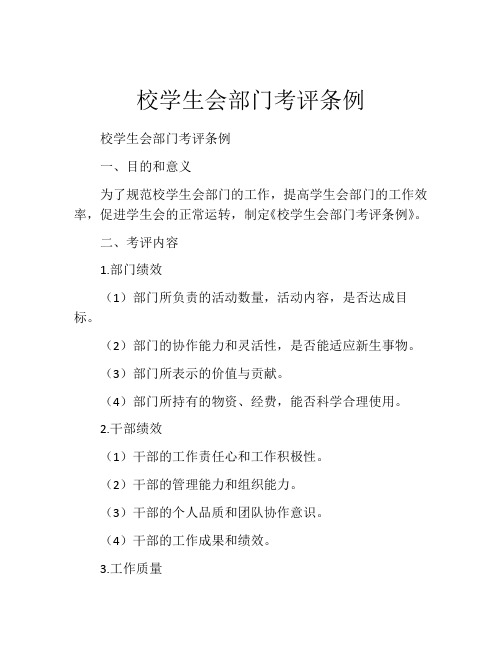 校学生会部门考评条例

校学生会部门考评条例

一、目的和意义

为了规范校学生会部门的工作，提高学生会部门的工作效率，促进学生会的正常运转，制定《校学生会部门考评条例》。

二、考评内容

1.部门绩效

（1）部门所负责的活动数量，活动内容，是否达成目标。

（2）部门的协作能力和灵活性，是否能适应新生事物。

（3）部门所表示的价值与贡献。

（4）部门所持有的物资、经费，能否科学合理使用。

2.干部绩效

（1）干部的工作责任心和工作积极性。

（2）干部的管理能力和组织能力。

（3）干部的个人品质和团队协作意识。

（4）干部的工作成果和绩效。

3.工作质量